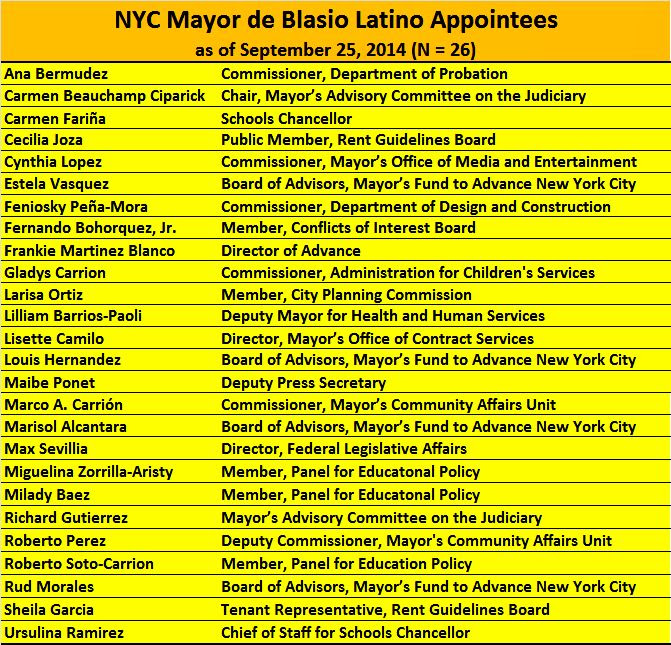 NYC Mayor de Blasio Latino Appointees
as of September 25, 2014 (N = 26)

| | |
|---|---|
| Ana Bermudez | Commissioner, Department of Probation |
| Carmen Beauchamp Ciparick | Chair, Mayor’s Advisory Committee on the Judiciary |
| Carmen Fariña | Schools Chancellor |
| Cecilia Joza | Public Member, Rent Guidelines Board |
| Cynthia Lopez | Commissioner, Mayor’s Office of Media and Entertainment |
| Estela Vasquez | Board of Advisors, Mayor’s Fund to Advance New York City |
| Feniosky Peña-Mora | Commissioner, Department of Design and Construction |
| Fernando Bohorquez, Jr. | Member, Conflicts of Interest Board |
| Frankie Martinez Blanco | Director of Advance |
| Gladys Carrion | Commissioner, Administration for Children's Services |
| Larisa Ortiz | Member, City Planning Commission |
| Lilliam Barrios-Paoli | Deputy Mayor for Health and Human Services |
| Lisette Camilo | Director, Mayor’s Office of Contract Services |
| Louis Hernandez | Board of Advisors, Mayor’s Fund to Advance New York City |
| Maibe Ponet | Deputy Press Secretary |
| Marco A. Carrión | Commissioner, Mayor’s Community Affairs Unit |
| Marisol Alcantara | Board of Advisors, Mayor’s Fund to Advance New York City |
| Max Sevillia | Director, Federal Legislative Affairs |
| Miguelina Zorrilla-Aristy | Member, Panel for Educatonal Policy |
| Milady Baez | Member, Panel for Educatonal Policy |
| Richard Gutierrez | Mayor’s Advisory Committee on the Judiciary |
| Roberto Perez | Deputy Commissioner, Mayor's Community Affairs Unit |
| Roberto Soto-Carrion | Member, Panel for Education Policy |
| Rud Morales | Board of Advisors, Mayor’s Fund to Advance New York City |
| Sheila Garcia | Tenant Representative, Rent Guidelines Board |
| Ursulina Ramirez | Chief of Staff for Schools Chancellor |